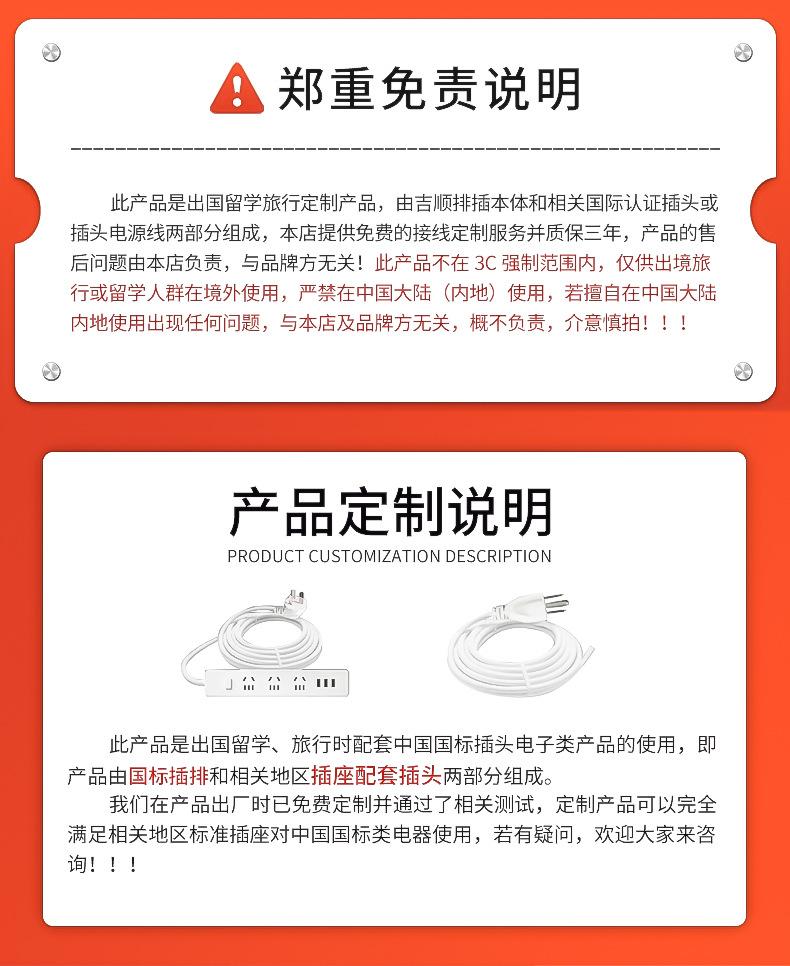 郑重免责说明

此产品是出国留学旅行定制产品，由吉顺排插本体和相关国际认证插头或插头电源线两部分组成，本店提供免费的接线定制服务并质保三年，产品的售后问题由本店负责，与品牌方无关！此产品不在 3C 强制范围内，仅供出境旅行或留学人群在境外使用，严禁在中国大陆（内地）使用，若擅自在中国大陆内地使用出现任何问题，与本店及品牌方无关，概不负责，介意慎拍！！！

产品定制说明
PRODUCT CUSTOMIZATION DESCRIPTION

此产品是出国留学、旅行时配套中国国标插头电子类产品的使用，即产品由国标插排和相关地区插座配套插头两部分组成。

我们在产品出厂时已免费定制并通过了相关测试，定制产品可以完全满足相关地区标准插座对中国国标类电器使用，若有疑问，欢迎大家来咨询！！！